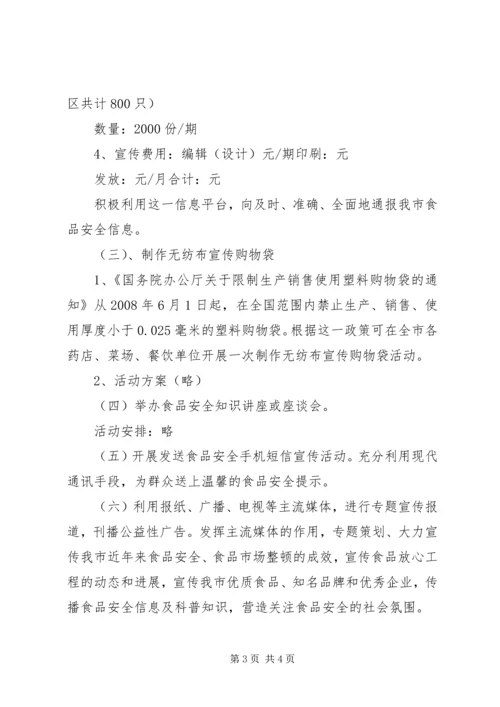 区共计 800 只）

数量：2000 份/期

4、宣传费用：编辑（设计）元/期印刷：元

发放：元/月合计：元

积极利用这一信息平台，向及时、准确、全面地通报我市食品安全信息。

（三）、制作无纺布宣传购物袋

1、《国务院办公厅关于限制生产销售使用塑料购物袋的通知》从 2008 年 6 月 1 日起，在全国范围内禁止生产、销售、使用厚度小于 0.025 毫米的塑料购物袋。根据这一政策可在全市各药店、菜场、餐饮单位开展一次制作无纺布宣传购物袋活动。

2、活动方案（略）

（四）举办食品安全知识讲座或座谈会。

活动安排：略

（五）开展发送食品安全手机短信宣传活动。充分利用现代通讯手段，为群众送上温馨的食品安全提示。

（六）利用报纸、广播、电视等主流媒体，进行专题宣传报道，刊播公益性广告。发挥主流媒体的作用，专题策划、大力宣传我市近年来食品安全、食品市场整顿的成效，宣传食品放心工程的动态和进展，宣传我市优质食品、知名品牌和优秀企业，传播食品安全信息及科普知识，营造关注食品安全的社会氛围。

第 3 页 共 4 页